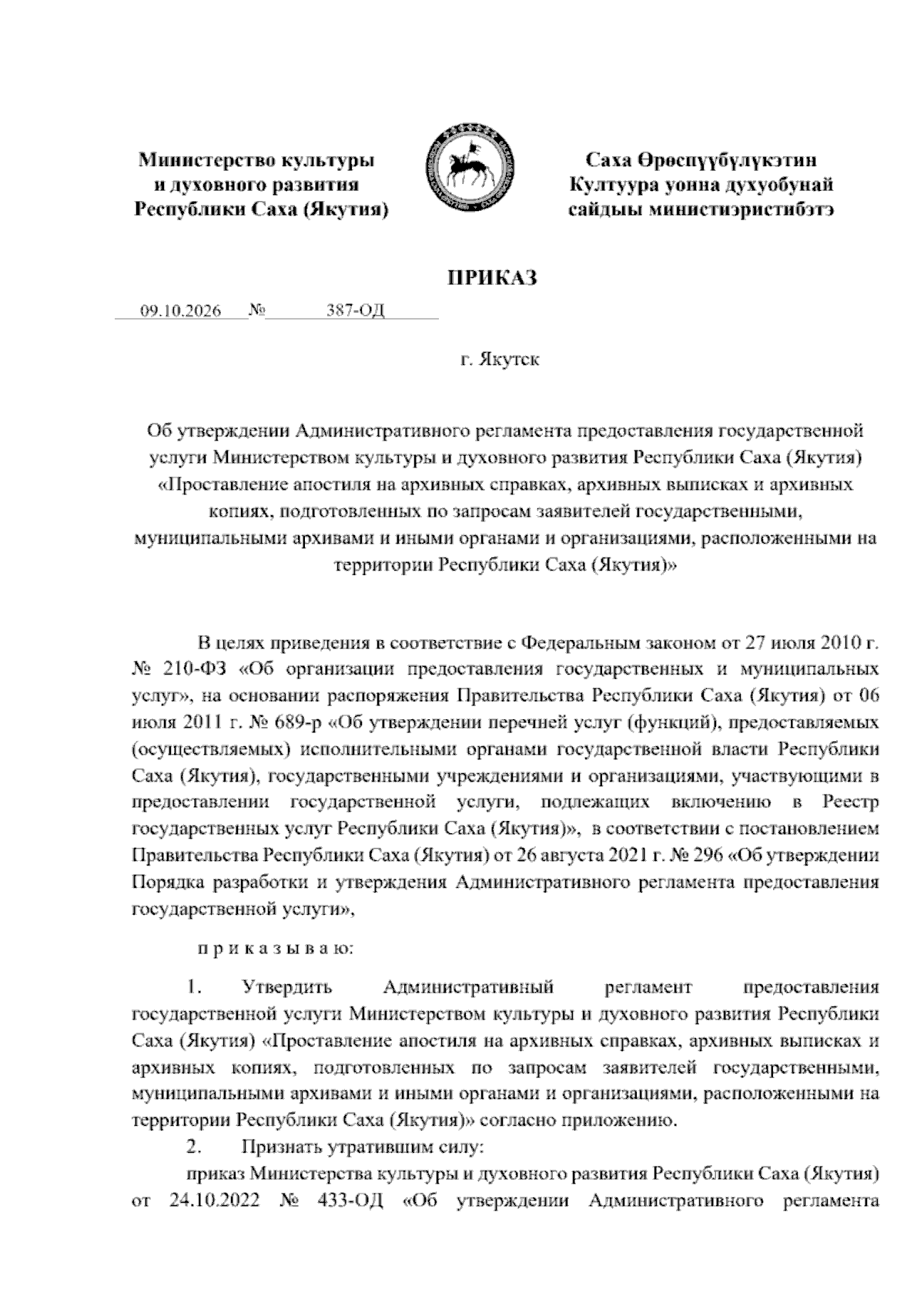 Министерство культуры
и духовного развития
Республики Саха (Якутия)

Саха Өрөспүүбүлүкэтин
Култуура уонна духуобунай
сайдыы министиэристибэтэ

ПРИКАЗ

09.10.2026 № 387-ОД

г. Якутск

Об утверждении Административного регламента предоставления государственной услуги Министерством культуры и духовного развития Республики Саха (Якутия) «Проставление апостиля на архивных справках, архивных выписках и архивных копиях, подготовленных по запросам заявителей государственными, муниципальными архивами и иными органами и организациями, расположенными на территории Республики Саха (Якутия)»

В целях приведения в соответствие с Федеральным законом от 27 июля 2010 г. № 210-ФЗ «Об организации предоставления государственных и муниципальных услуг», на основании распоряжения Правительства Республики Саха (Якутия) от 06 июля 2011 г. № 689-р «Об утверждении перечней услуг (функций), предоставляемых (осуществляемых) исполнительными органами государственной власти Республики Саха (Якутия), государственными учреждениями и организациями, участвующими в предоставлении государственной услуги, подлежащих включению в Реестр государственных услуг Республики Саха (Якутия)», в соответствии с постановлением Правительства Республики Саха (Якутия) от 26 августа 2021 г. № 296 «Об утверждении Порядка разработки и утверждения Административного регламента предоставления государственной услуги»,

п р и к а з ы в а ю:

1. Утвердить Административный регламент предоставления государственной услуги Министерством культуры и духовного развития Республики Саха (Якутия) «Проставление апостиля на архивных справках, архивных выписках и архивных копиях, подготовленных по запросам заявителей государственными, муниципальными архивами и иными органами и организациями, расположенными на территории Республики Саха (Якутия)» согласно приложению.

2. Признать утратившим силу:

приказ Министерства культуры и духовного развития Республики Саха (Якутия) от 24.10.2022 № 433-ОД «Об утверждении Административного регламента